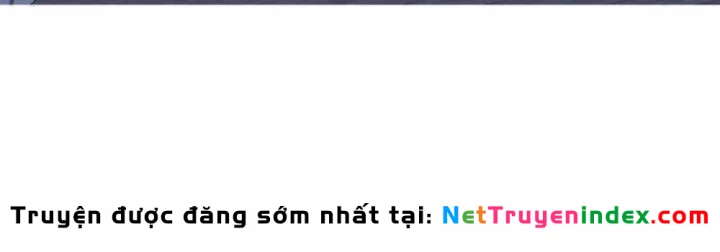 Truyện được đăng sớm nhất tại: NetTruyenindex.com